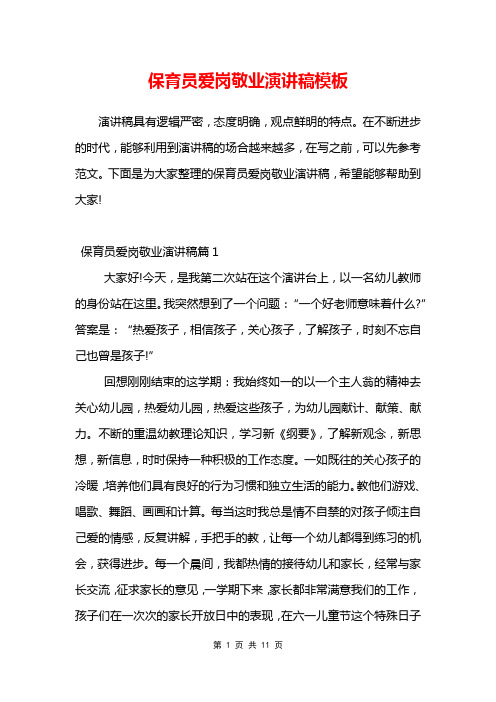 保育员爱岗敬业演讲稿模板

演讲稿具有逻辑严密，态度明确，观点鲜明的特点。在不断进步的时代，能够利用到演讲稿的场合越来越多，在写之前，可以先参考范文。下面是为大家整理的保育员爱岗敬业演讲稿，希望能够帮助到大家!

保育员爱岗敬业演讲稿篇 1

大家好!今天，是我第二次站在这个演讲台上，以一名幼儿教师的身份站在这里。我突然想到了一个问题：“一个好老师意味着什么?”答案是：“热爱孩子，相信孩子，关心孩子，了解孩子，时刻不忘自己也曾是孩子!”

回想刚刚结束的这学期：我始终如一的以一个主人翁的精神去关心幼儿园，热爱幼儿园，热爱这些孩子，为幼儿园献计、献策、献力。不断的重温幼教理论知识，学习新《纲要》，了解新观念，新思想，新信息，时时保持一种积极的工作态度。一如既往的关心孩子的冷暖，培养他们具有良好的行为习惯和独立生活的能力。教他们游戏、唱歌、舞蹈、画画和计算。每当这时我总是情不自禁的对孩子倾注自己爱的情感，反复讲解，手把手的教，让每一个幼儿都得到练习的机会，获得进步。每一个晨间，我都热情的接待幼儿和家长，经常与家长交流，征求家长的意见，一学期下来，家长都非常满意我们的工作，孩子们在一次次的家长开放日中的表现，在六一儿童节这个特殊日子

第 1 页 共 11 页